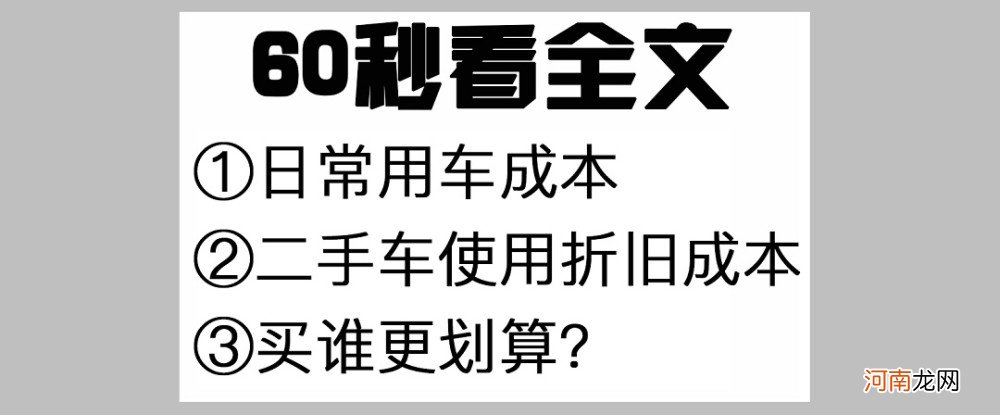 60秒看全文

①日常用车成本

②二手车使用折旧成本

③买谁更划算?

河南龙网